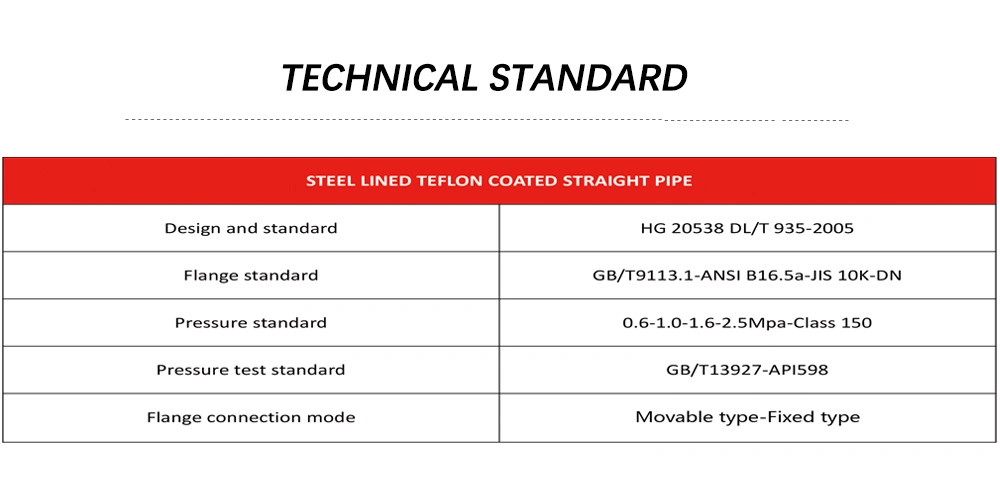 TECHNICAL STANDARD

| STEEL LINED TEFLON COATED STRAIGHT PIPE | |
|---|---|
| Design and standard | HG 20538 DL/T 935-2005 |
| Flange standard | GB/T9113.1-ANSI B16.5a-JIS 10K-DN |
| Pressure standard | 0.6-1.0-1.6-2.5Mpa-Class 150 |
| Pressure test standard | GB/T13927-API598 |
| Flange connection mode | Movable type-Fixed type |